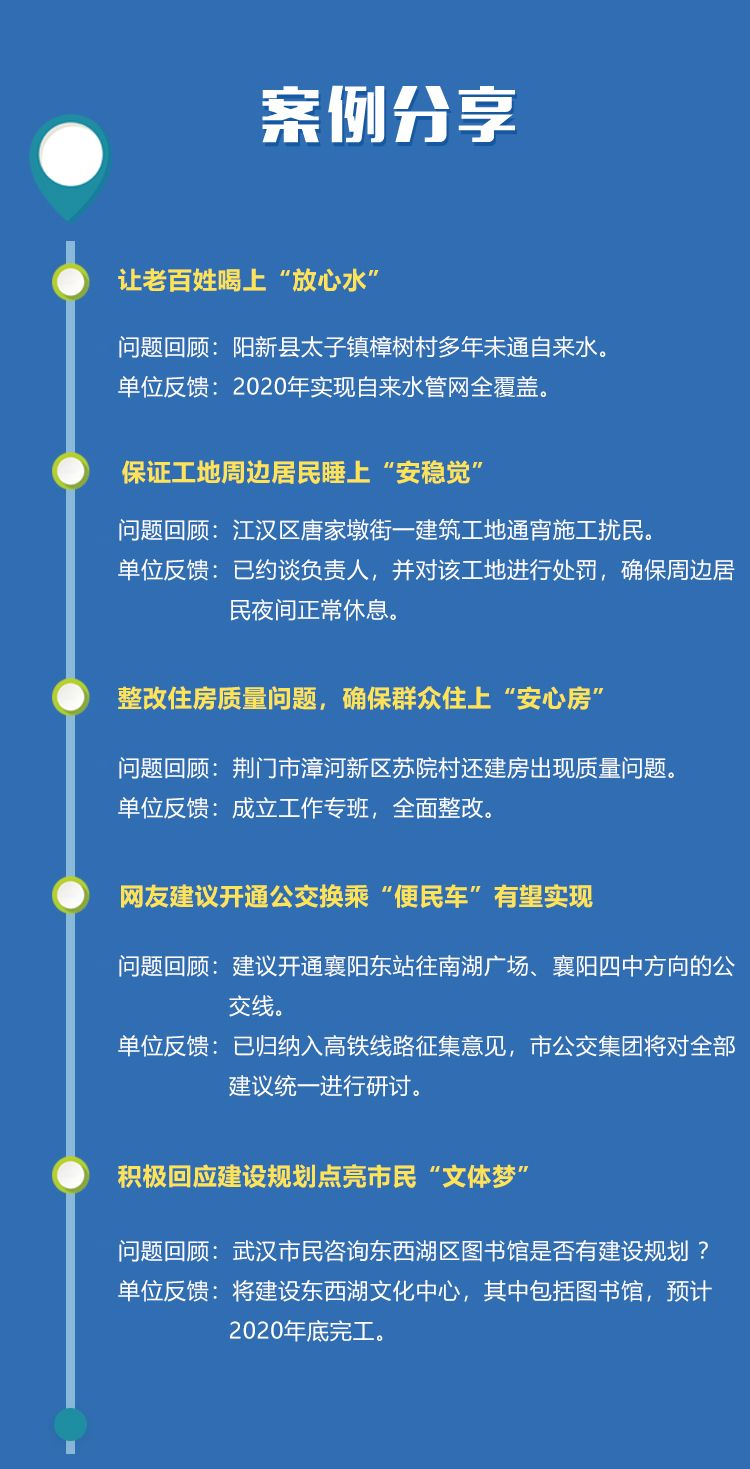 案例分享

让老百姓喝上“放心水”

问题回顾：阳新县太子镇樟树村多年未通自来水。
单位反馈：2020年实现自来水管网全覆盖。

保证工地周边居民睡上“安稳觉”

问题回顾：江汉区唐家墩街一建筑工地通宵施工扰民。
单位反馈：已约谈负责人，并对该工地进行处罚，确保周边居民夜间正常休息。

整改住房质量问题，确保群众住上“安心房”

问题回顾：荆门市漳河新区苏院村还建房出现质量问题。
单位反馈：成立工作专班，全面整改。

网友建议开通公交换乘“便民车”有望实现

问题回顾：建议开通襄阳东站往南湖广场、襄阳四中方向的公交线。
单位反馈：已归纳入高铁线路征集意见，市公交集团将对全部建议统一进行研讨。

积极回应建设规划点亮市民“文体梦”

问题回顾：武汉市民咨询东西湖区图书馆是否有建设规划？
单位反馈：将建设东西湖文化中心，其中包括图书馆，预计2020年底完工。